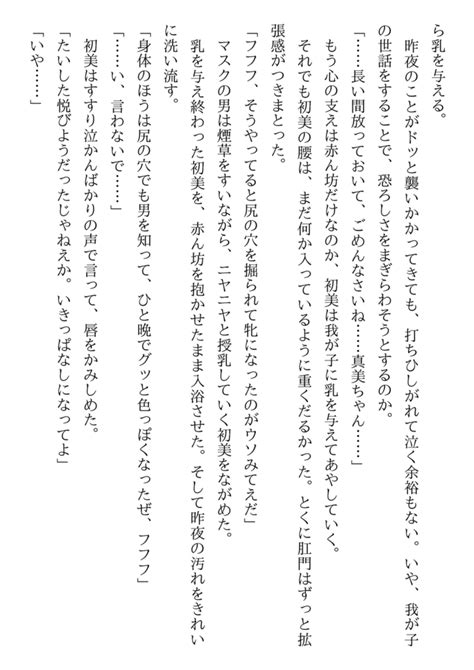 ら乳を与える。
　昨夜のことがドッと襲いかかってきても、打ちひしがれて泣く余裕もない。いや、我が子の世話をすることで、恐ろしさをまぎらわそうとするのか。
「……長い間放っておいて、ごめんなさいね……真美ちゃん……」
　もう心の支えは赤ん坊だけなのか、初美は我が子に乳を与えてあやしていく。
　それでも初美の腰は、まだ何か入っているように重くだるかった。とくに肛門はずっと拡張感がつきまとった。
「フフフ、そうやってると尻の穴を掘られて牝になったのがウソみてえだ」
　マスクの男は煙草をすいながら、ニヤニヤと授乳していく初美をながめた。
　乳を与え終わった初美を、赤ん坊を抱かせたまま入浴させた。そして昨夜の汚れをきれいに洗い流す。
「身体のほうは尻の穴でも男を知って、ひと晩でグッと色っぽくなったぜ、フフフ」
「……い、言わないで……」
　初美はすすり泣かんばかりの声で言って、唇をかみしめた。
「たいした悦びようだったじゃねえか。いきっぱなしになってよ」
「いや……」